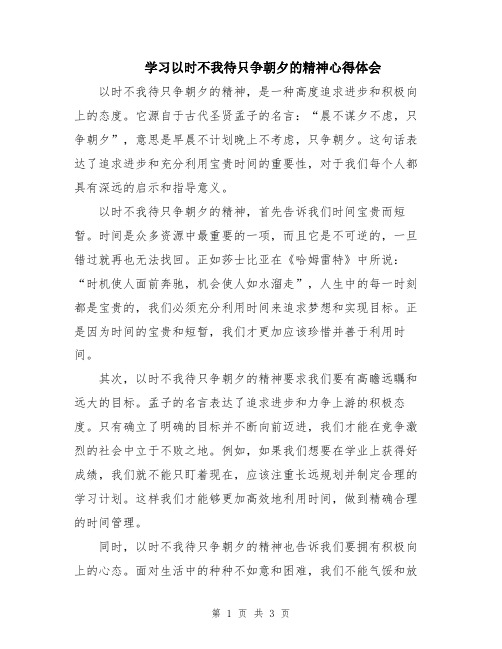 学习以时不我待只争朝夕的精神心得体会

以时不我待只争朝夕的精神，是一种高度追求进步和积极向上的态度。它源自于古代圣贤孟子的名言：“晨不谋夕不虑，只争朝夕”，意思是早晨不计划晚上不考虑，只争朝夕。这句话表达了追求进步和充分利用宝贵时间的重要性，对于我们每个人都具有深远的启示和指导意义。

以时不我待只争朝夕的精神，首先告诉我们时间宝贵而短暂。时间是众多资源中最重要的一项，而且它是不可逆的，一旦错过就再也无法找回。正如莎士比亚在《哈姆雷特》中所说：“时机使人面前奔驰，机会使人如水溜走”，人生中的每一时刻都是宝贵的，我们必须充分利用时间来追求梦想和实现目标。正是因为时间的宝贵和短暂，我们才更加应该珍惜并善于利用时间。

其次，以时不我待只争朝夕的精神要求我们要有高瞻远瞩和远大的目标。孟子的名言表达了追求进步和力争上游的积极态度。只有确立了明确的目标并不断向前迈进，我们才能在竞争激烈的社会中立于不败之地。例如，如果我们想要在学业上获得好成绩，我们就不能只盯着现在，应该注重长远规划并制定合理的学习计划。这样我们才能够更加高效地利用时间，做到精确合理的时间管理。

同时，以时不我待只争朝夕的精神也告诉我们要拥有积极向上的心态。面对生活中的种种不如意和困难，我们不能气馁和放

第 1 页 共 3 页